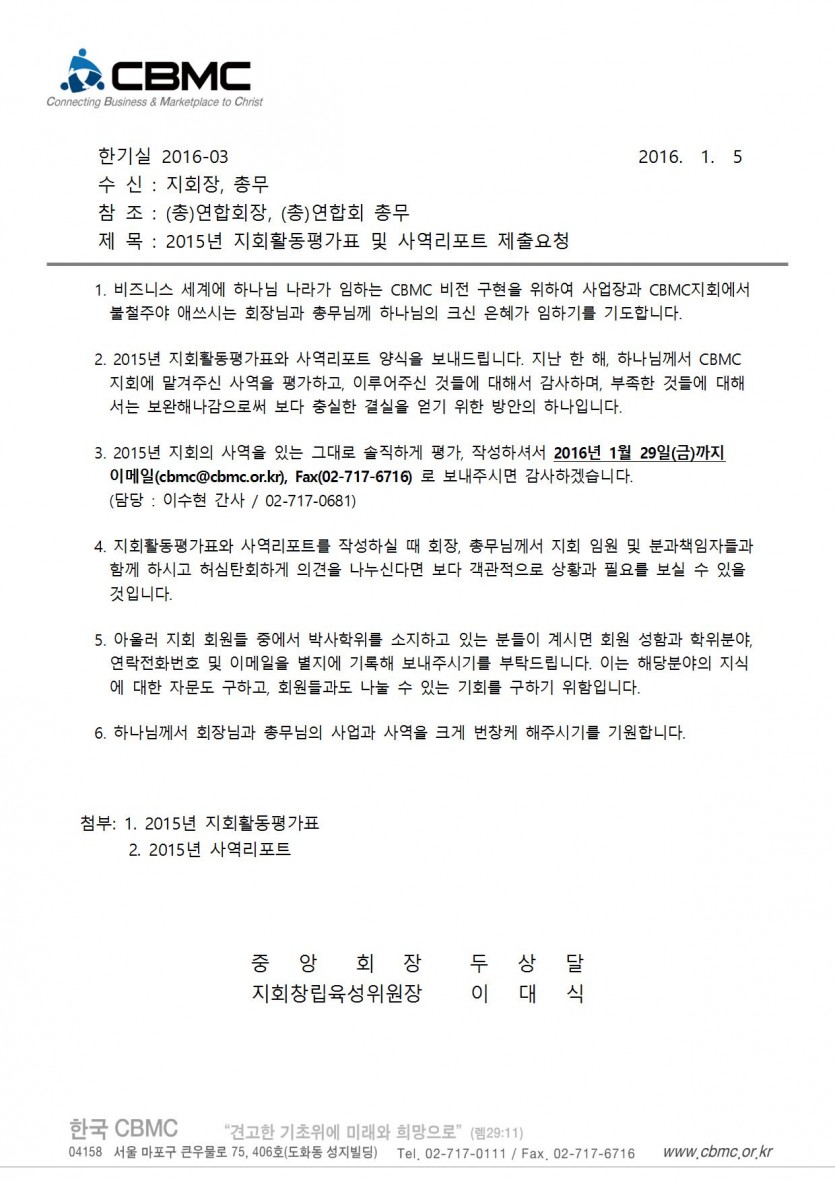 CBMC
Connecting Business & Marketplace to Christ

한기실 2016-03 2016. 1. 5
수 신 : 지회장, 총무
참 조 : (총)연합회장, (총)연합회 총무
제 목 : 2015년 지회활동평가표 및 사역리포트 제출요청

1. 비즈니스 세계에 하나님 나라가 임하는 CBMC 비전 구현을 위하여 사업장과 CBMC지회에서 불철주야 애쓰시는 회장님과 총무님께 하나님의 크신 은혜가 임하기를 기도합니다.

2. 2015년 지회활동평가표와 사역리포트 양식을 보내드립니다. 지난 한 해, 하나님께서 CBMC 지회에 맡겨주신 사역을 평가하고, 이루어주신 것들에 대해서 감사하며, 부족한 것들에 대해서는 보완해나감으로써 보다 충실한 결실을 얻기 위한 방안의 하나입니다.

3. 2015년 지회의 사역을 있는 그대로 솔직하게 평가, 작성하셔서 2016년 1월 29일(금)까지 이메일(cbmc@cbmc.or.kr), Fax(02-717-6716) 로 보내주시면 감사하겠습니다.
(담당 : 이수현 간사 / 02-717-0681)

4. 지회활동평가표와 사역리포트를 작성하실 때 회장, 총무님께서 지회 임원 및 분과책임자들과 함께 하시고 허심탄회하게 의견을 나누신다면 보다 객관적으로 상황과 필요를 보실 수 있을 것입니다.

5. 아울러 지회 회원들 중에서 박사학위를 소지하고 있는 분들이 계시면 회원 성함과 학위분야, 연락전화번호 및 이메일을 별지에 기록해 보내주시기를 부탁드립니다. 이는 해당분야의 지식에 대한 자문도 구하고, 회원들과도 나눌 수 있는 기회를 구하기 위함입니다.

6. 하나님께서 회장님과 총무님의 사업과 사역을 크게 번창케 해주시기를 기원합니다.

첨부: 1. 2015년 지회활동평가표
2. 2015년 사역리포트

중 앙 회 장 두 상 달
지회창립육성위원장 이 대 식

한국 CBMC "견고한 기초위에 미래와 희망으로" (렘29:11)
04158 서울 마포구 큰우물로 75, 406호(도화동 성지빌딩) Tel. 02-717-0111 / Fax. 02-717-6716 www.cbmc.or.kr